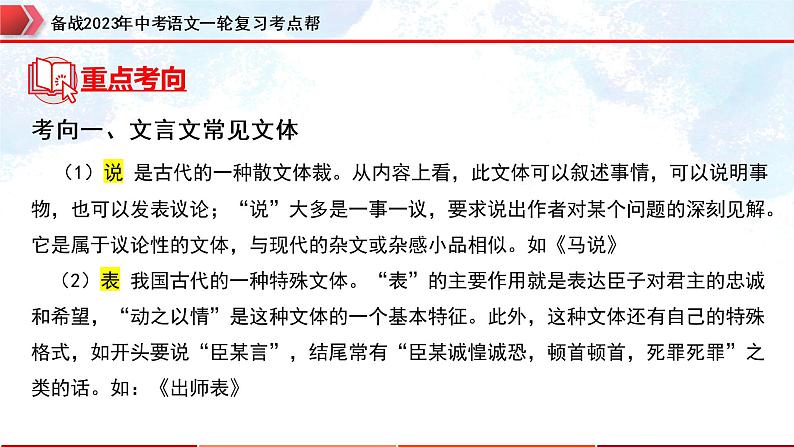 备战2023年中考语文一轮复习考点帮

重点考向

考向一、文言文常见文体

（1）说 是古代的一种散文体裁。从内容上看，此文体可以叙述事情，可以说明事物，也可以发表议论；“说”大多是一事一议，要求说出作者对某个问题的深刻见解。它是属于议论性的文体，与现代的杂文或杂感小品相似。如《马说》

（2）表 我国古代的一种特殊文体。“表”的主要作用就是表达臣子对君主的忠诚和希望，“动之以情”是这种文体的一个基本特征。此外，这种文体还有自己的特殊格式，如开头要说“臣某言”，结尾常有“臣某诚惶诚恐，顿首顿首，死罪死罪”之类的话。如：《出师表》